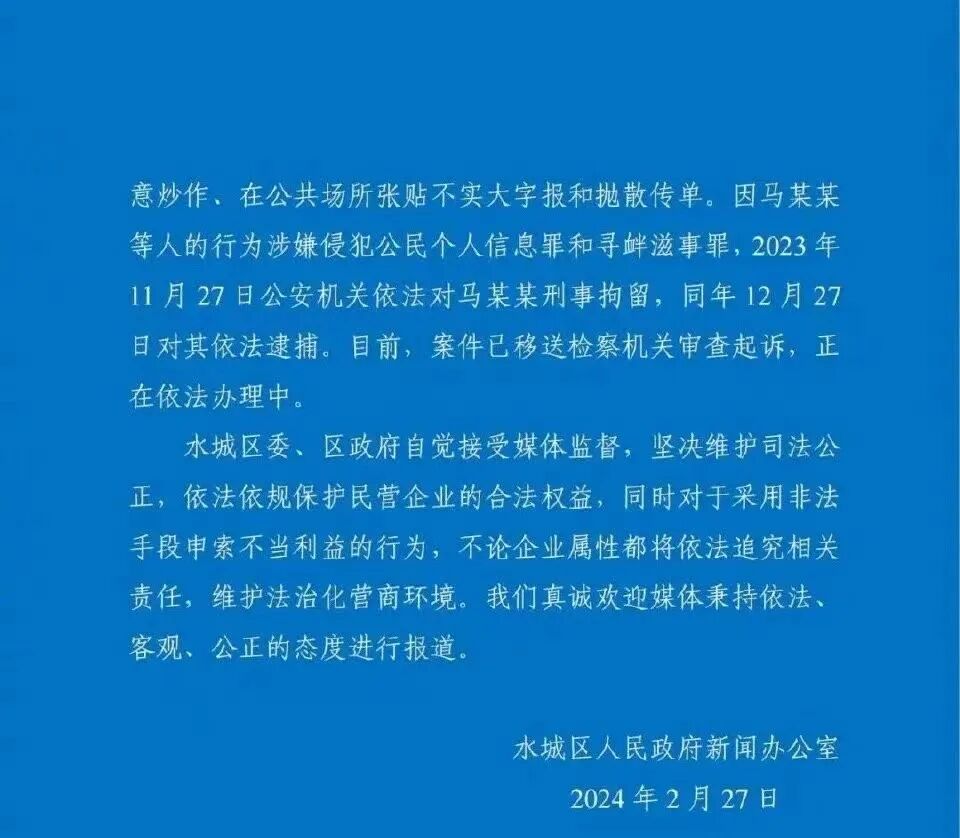 意炒作、在公共场所张贴不实大字报和抛散传单。因马某某等人的行为涉嫌侵犯公民个人信息罪和寻衅滋事罪，2023年11月27日公安机关依法对马某某刑事拘留，同年12月27日对其依法逮捕。目前，案件已移送检察机关审查起诉，正在依法办理中。

水城区委、区政府自觉接受媒体监督，坚决维护司法公正，依法依规保护民营企业的合法权益，同时对于采用非法手段申索不当利益的行为，不论企业属性都将依法追究相关责任，维护法治化营商环境。我们真诚欢迎媒体秉持依法、客观、公正的态度进行报道。

水城区人民政府新闻办公室
2024年2月27日